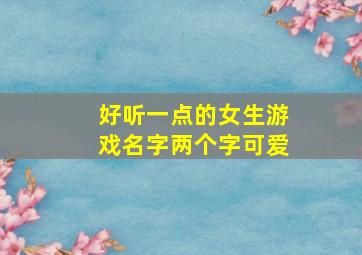 好听一点的女生游戏名字两个字可爱